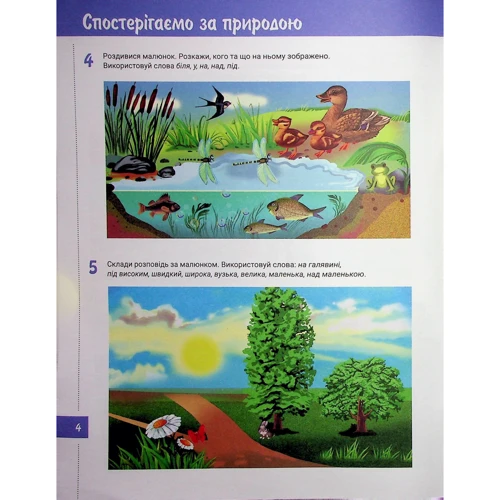 Спостерігаємо за природою

4 Роздивися малюнок. Розкажи, кого та що на ньому зображено. Використовуй слова біля, у, на, над, під.

5 Склади розповідь за малюнком. Використовуй слова: на галявині, під високим, швидкий, широка, вузька, велика, маленька, над маленькою.

4